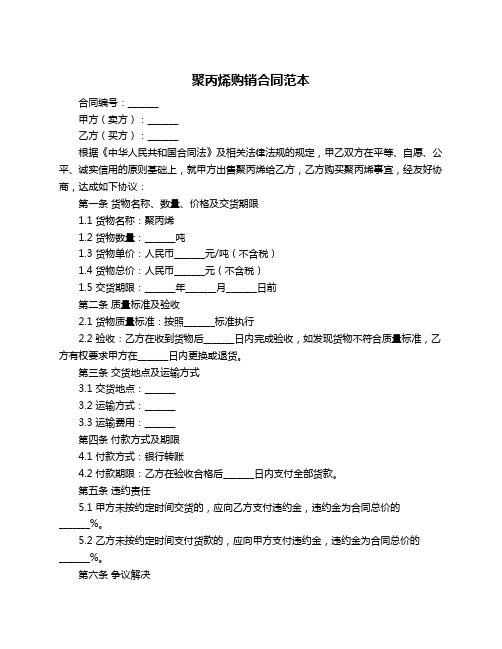 聚丙烯购销合同范本

合同编号：______

甲方（卖方）：______

乙方（买方）：______

根据《中华人民共和国合同法》及相关法律法规的规定，甲乙双方在平等、自愿、公平、诚实信用的原则基础上，就甲方出售聚丙烯给乙方，乙方购买聚丙烯事宜，经友好协商，达成如下协议：

第一条 货物名称、数量、价格及交货期限

1.1 货物名称：聚丙烯

1.2 货物数量：______吨

1.3 货物单价：人民币______元/吨（不含税）

1.4 货物总价：人民币______元（不含税）

1.5 交货期限：______年______月______日前

第二条 质量标准及验收

2.1 货物质量标准：按照______标准执行

2.2 验收：乙方在收到货物后______日内完成验收，如发现货物不符合质量标准，乙方有权要求甲方在______日内更换或退货。

第三条 交货地点及运输方式

3.1 交货地点：______

3.2 运输方式：______

3.3 运输费用：______

第四条 付款方式及期限

4.1 付款方式：银行转账

4.2 付款期限：乙方在验收合格后______日内支付全部货款。

第五条 违约责任

5.1 甲方未按约定时间交货的，应向乙方支付违约金，违约金为合同总价的______%。

5.2 乙方未按约定时间支付货款的，应向甲方支付违约金，违约金为合同总价的______%。

第六条 争议解决